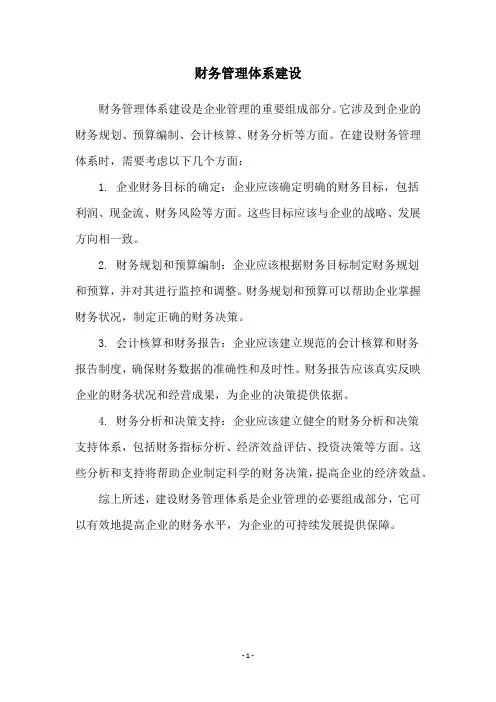 财务管理体系建设

财务管理体系建设是企业管理的重要组成部分。它涉及到企业的财务规划、预算编制、会计核算、财务分析等方面。在建设财务管理体系时，需要考虑以下几个方面：

1. 企业财务目标的确定：企业应该确定明确的财务目标，包括利润、现金流、财务风险等方面。这些目标应该与企业的战略、发展方向相一致。

2. 财务规划和预算编制：企业应该根据财务目标制定财务规划和预算，并对其进行监控和调整。财务规划和预算可以帮助企业掌握财务状况，制定正确的财务决策。

3. 会计核算和财务报告：企业应该建立规范的会计核算和财务报告制度，确保财务数据的准确性和及时性。财务报告应该真实反映企业的财务状况和经营成果，为企业的决策提供依据。

4. 财务分析和决策支持：企业应该建立健全的财务分析和决策支持体系，包括财务指标分析、经济效益评估、投资决策等方面。这些分析和支持将帮助企业制定科学的财务决策，提高企业的经济效益。

综上所述，建设财务管理体系是企业管理的必要组成部分，它可以有效地提高企业的财务水平，为企业的可持续发展提供保障。

- 1 -